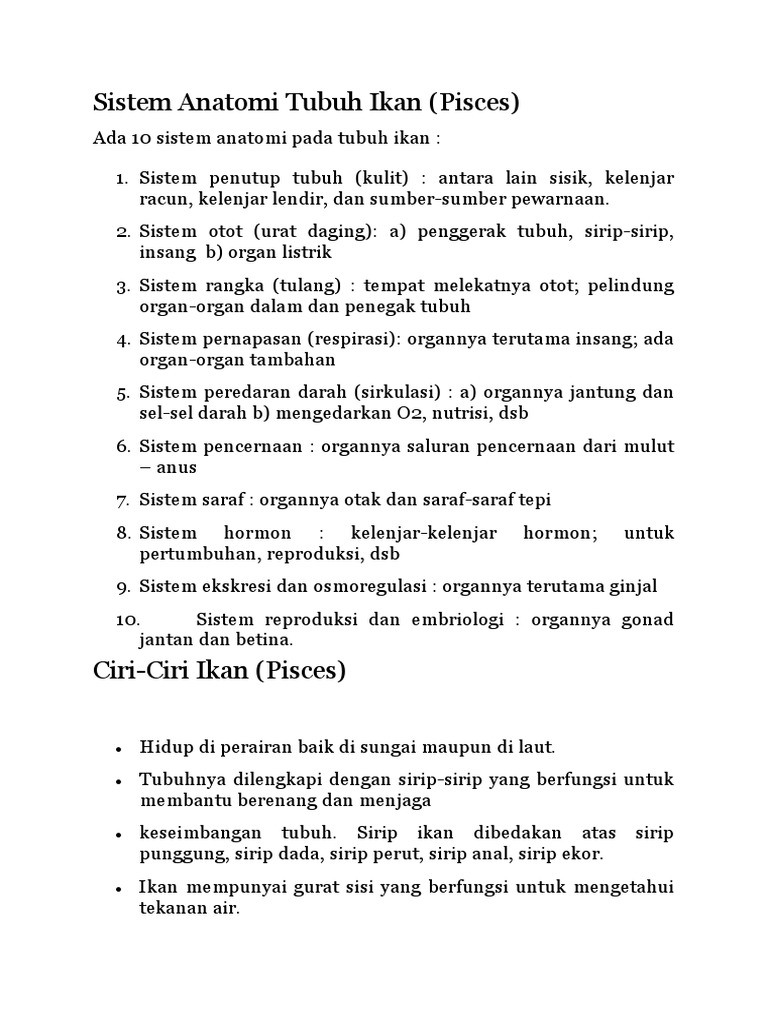 Sistem Anatomi Tubuh Ikan (Pisces)

Ada 10 sistem anatomi pada tubuh ikan :

1. Sistem penutup tubuh (kulit) : antara lain sisik, kelenjar racun, kelenjar lendir, dan sumber-sumber pewarnaan.
2. Sistem otot (urat daging): a) penggerak tubuh, sirip-sirip, insang b) organ listrik
3. Sistem rangka (tulang) : tempat melekatnya otot; pelindung organ-organ dalam dan penegak tubuh
4. Sistem pernapasan (respirasi): organnya terutama insang; ada organ-organ tambahan
5. Sistem peredaran darah (sirkulasi) : a) organnya jantung dan sel-sel darah b) mengedarkan O2, nutrisi, dsb
6. Sistem pencernaan : organnya saluran pencernaan dari mulut – anus
7. Sistem saraf : organnya otak dan saraf-saraf tepi
8. Sistem hormon : kelenjar-kelenjar hormon; untuk pertumbuhan, reproduksi, dsb
9. Sistem ekskresi dan osmoregulasi : organnya terutama ginjal
10. Sistem reproduksi dan embriologi : organnya gonad jantan dan betina.

Ciri-Ciri Ikan (Pisces)

• Hidup di perairan baik di sungai maupun di laut.
• Tubuhnya dilengkapi dengan sirip-sirip yang berfungsi untuk membantu berenang dan menjaga
• keseimbangan tubuh. Sirip ikan dibedakan atas sirip punggung, sirip dada, sirip perut, sirip anal, sirip ekor.
• Ikan mempunyai gurat sisi yang berfungsi untuk mengetahui tekanan air.